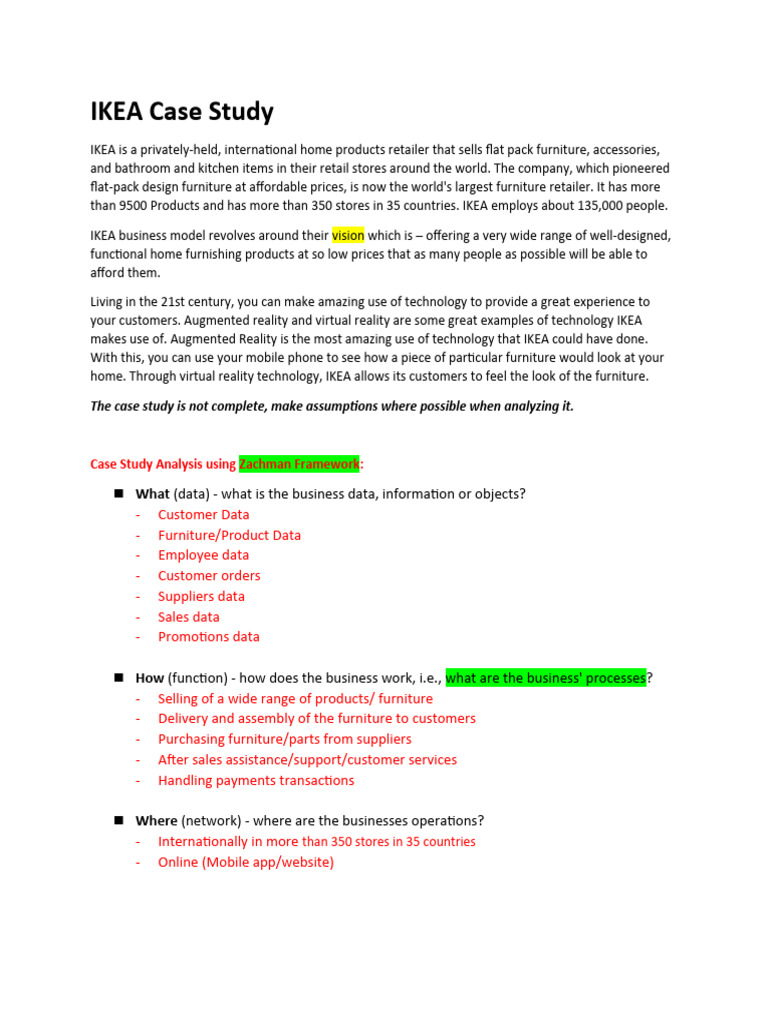 IKEA Case Study

IKEA is a privately-held, international home products retailer that sells flat pack furniture, accessories, and bathroom and kitchen items in their retail stores around the world. The company, which pioneered flat-pack design furniture at affordable prices, is now the world's largest furniture retailer. It has more than 9500 Products and has more than 350 stores in 35 countries. IKEA employs about 135,000 people.

IKEA business model revolves around their vision which is – offering a very wide range of well-designed, functional home furnishing products at so low prices that as many people as possible will be able to afford them.

Living in the 21st century, you can make amazing use of technology to provide a great experience to your customers. Augmented reality and virtual reality are some great examples of technology IKEA makes use of. Augmented Reality is the most amazing use of technology that IKEA could have done. With this, you can use your mobile phone to see how a piece of particular furniture would look at your home. Through virtual reality technology, IKEA allows its customers to feel the look of the furniture.

The case study is not complete, make assumptions where possible when analyzing it.

Case Study Analysis using Zachman Framework:

■ What (data) - what is the business data, information or objects?
- Customer Data
- Furniture/Product Data
- Employee data
- Customer orders
- Suppliers data
- Sales data
- Promotions data

■ How (function) - how does the business work, i.e., what are the business' processes?
- Selling of a wide range of products/ furniture
- Delivery and assembly of the furniture to customers
- Purchasing furniture/parts from suppliers
- After sales assistance/support/customer services
- Handling payments transactions

■ Where (network) - where are the businesses operations?
- Internationally in more than 350 stores in 35 countries
- Online (Mobile app/website)